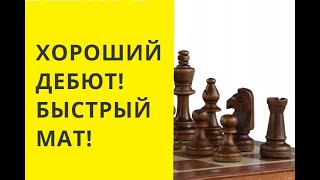 ХОРОШИЙ ДЕБЮТ! БЫСТРЫЙ МАТ!